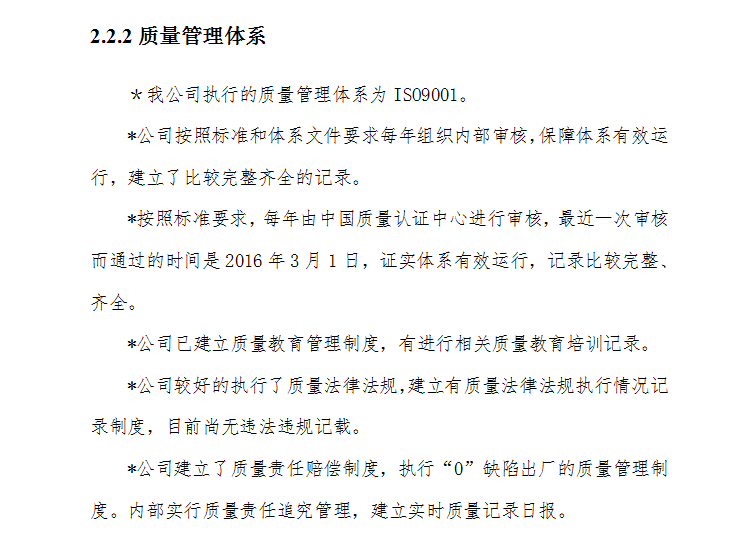 2.2.2 质量管理体系

＊我公司执行的质量管理体系为 ISO9001。

*公司按照标准和体系文件要求每年组织内部审核,保障体系有效运行，建立了比较完整齐全的记录。

*按照标准要求，每年由中国质量认证中心进行审核，最近一次审核而通过的时间是 2016 年 3 月 1 日，证实体系有效运行，记录比较完整、齐全。

*公司已建立质量教育管理制度，有进行相关质量教育培训记录。

*公司较好的执行了质量法律法规,建立有质量法律法规执行情况记录制度，目前尚无违法违规记载。

*公司建立了质量责任赔偿制度，执行“0”缺陷出厂的质量管理制度。内部实行质量责任追究管理，建立实时质量记录日报。